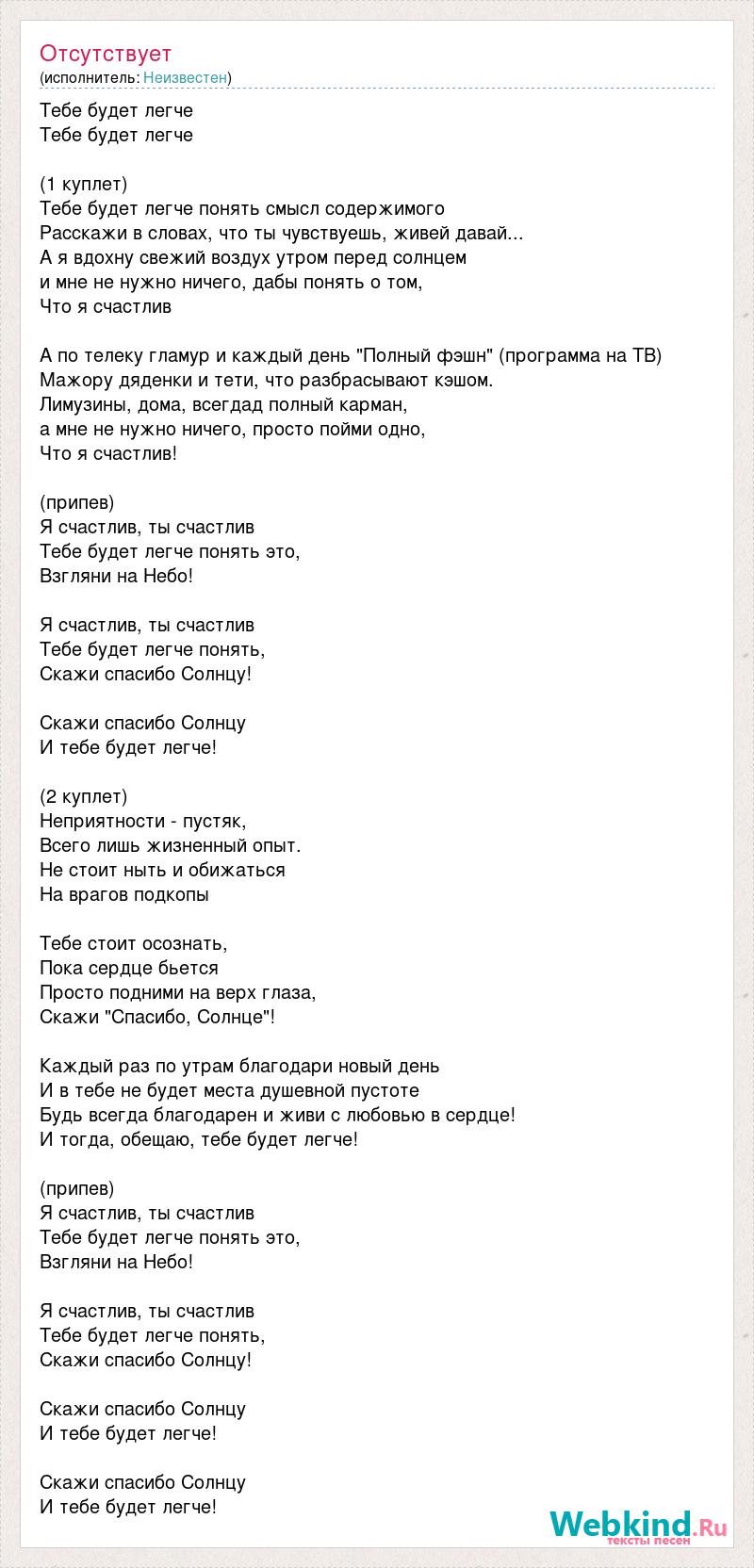 Отсутствует
(исполнитель: Неизвестен)

Тебе будет легче
Тебе будет легче

(1 куплет)
Тебе будет легче понять смысл содержимого
Расскажи в словах, что ты чувствуешь, живей давай...
А я вдохну свежий воздух утром перед солнцем
и мне не нужно ничего, дабы понять о том,
Что я счастлив

А по телеку гламур и каждый день "Полный фэшн" (программа на ТВ)
Мажору дяденки и тети, что разбрасывают кэшом.
Лимузины, дома, всегдад полный карман,
а мне не нужно ничего, просто пойми одно,
Что я счастлив!

(припев)
Я счастлив, ты счастлив
Тебе будет легче понять это,
Взгляни на Небо!

Я счастлив, ты счастлив
Тебе будет легче понять,
Скажи спасибо Солнцу!

Скажи спасибо Солнцу
И тебе будет легче!

(2 куплет)
Неприятности - пустяк,
Всего лишь жизненный опыт.
Не стоит ныть и обижаться
На врагов подкопы

Тебе стоит осознать,
Пока сердце бьется
Просто подними на верх глаза,
Скажи "Спасибо, Солнце"!

Каждый раз по утрам благодари новый день
И в тебе не будет места душевной пустоте
Будь всегда благодарен и живи с любовью в сердце!
И тогда, обещаю, тебе будет легче!

(припев)
Я счастлив, ты счастлив
Тебе будет легче понять это,
Взгляни на Небо!

Я счастлив, ты счастлив
Тебе будет легче понять,
Скажи спасибо Солнцу!

Скажи спасибо Солнцу
И тебе будет легче!

Скажи спасибо Солнцу
И тебе будет легче!

Webkind.Ru
тексты песен